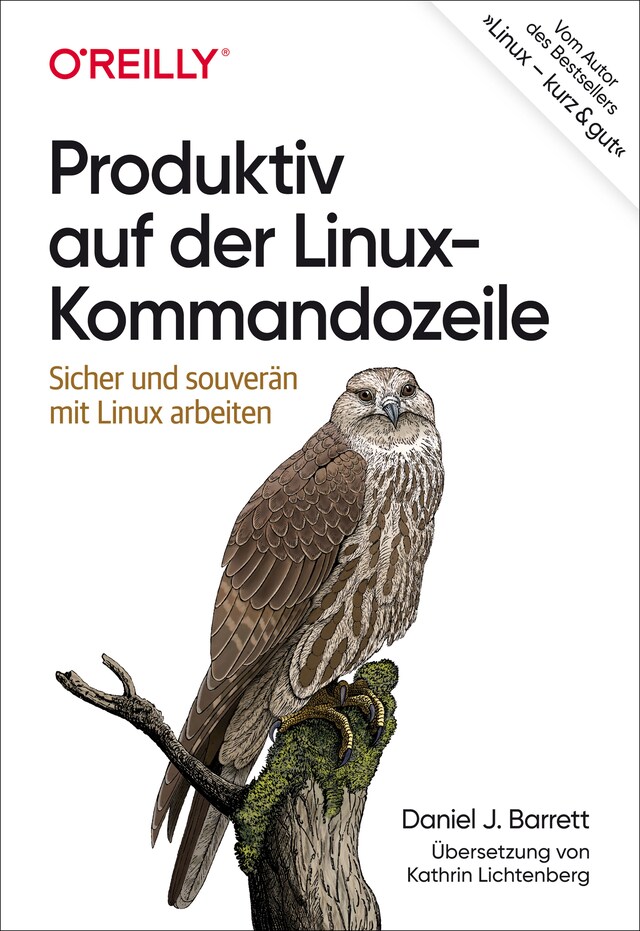 O'REILLY®

Vom Autor des Bestsellers »Linux – kurz & gut«

Produktiv auf der Linux-Kommandozeile

Sicher und souverän mit Linux arbeiten

Daniel J. Barrett

Übersetzung von Kathrin Lichtenberg